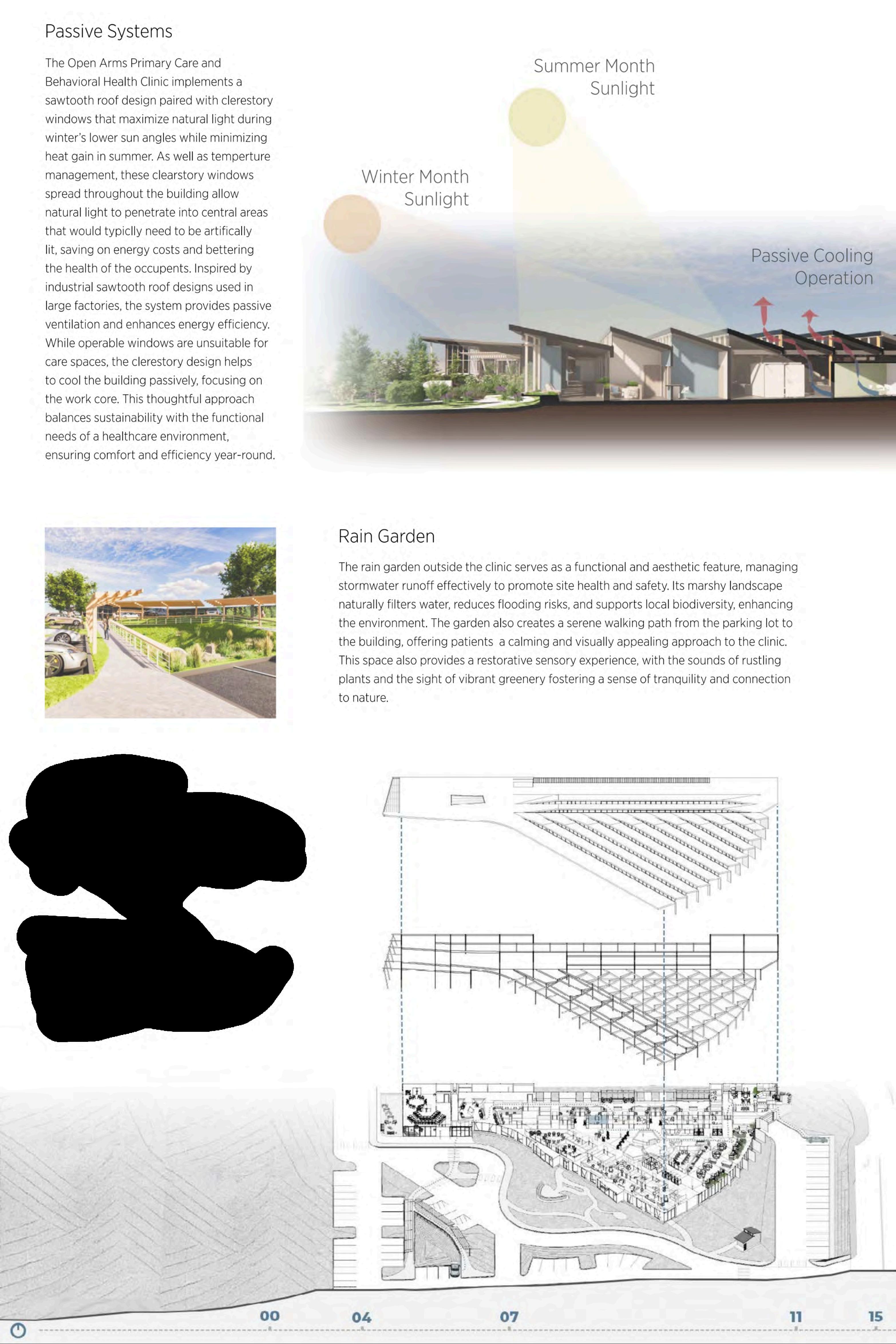 Passive Systems

The Open Arms Primary Care and Behavioral Health Clinic implements a sawtooth roof design paired with clerestory windows that maximize natural light during winter's lower sun angles while minimizing heat gain in summer. As well as temperture management, these clearstory windows spread throughout the building allow natural light to penetrate into central areas that would typiclly need to be artifically lit, saving on energy costs and bettering the health of the occupents. Inspired by industrial sawtooth roof designs used in large factories, the system provides passive ventilation and enhances energy efficiency. While operable windows are unsuitable for care spaces, the clerestory design helps to cool the building passively, focusing on the work core. This thoughtful approach balances sustainability with the functional needs of a healthcare environment, ensuring comfort and efficiency year-round.

Summer Month Sunlight

Winter Month Sunlight

Passive Cooling Operation

Rain Garden

The rain garden outside the clinic serves as a functional and aesthetic feature, managing stormwater runoff effectively to promote site health and safety. Its marshy landscape naturally filters water, reduces flooding risks, and supports local biodiversity, enhancing the environment. The garden also creates a serene walking path from the parking lot to the building, offering patients a calming and visually appealing approach to the clinic. This space also provides a restorative sensory experience, with the sounds of rustling plants and the sight of vibrant greenery fostering a sense of tranquility and connection to nature.

00 04 07 11 15